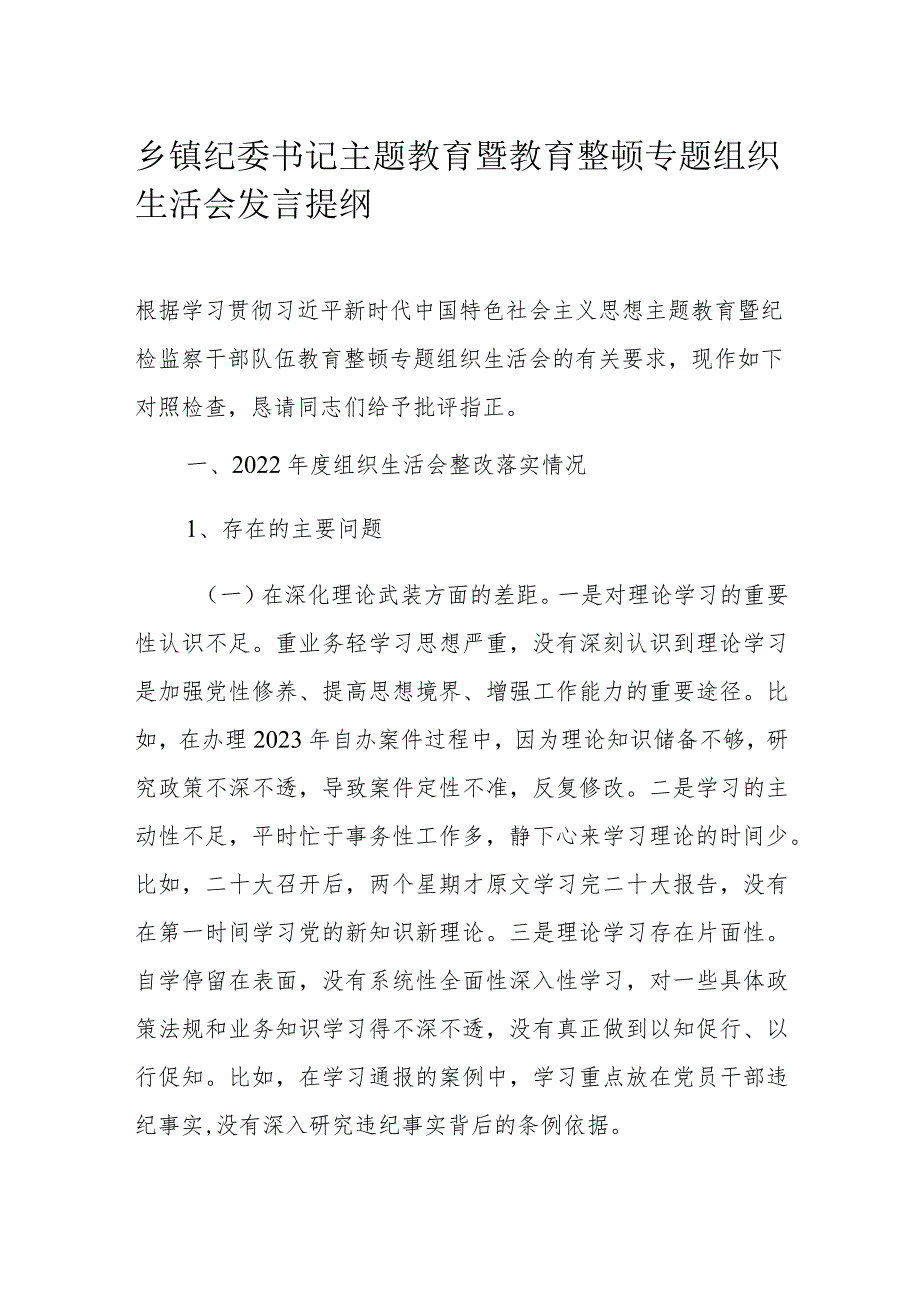 乡镇纪委书记主题教育暨教育整顿专题组织生活会发言提纲

根据学习贯彻习近平新时代中国特色社会主义思想主题教育暨纪检监察干部队伍教育整顿专题组织生活会的有关要求，现作如下对照检查，恳请同志们给予批评指正。

一、2022年度组织生活会整改落实情况

1、存在的主要问题

（一）在深化理论武装方面的差距。一是对理论学习的重要性认识不足。重业务轻学习思想严重，没有深刻认识到理论学习是加强党性修养、提高思想境界、增强工作能力的重要途径。比如，在办理2023年自办案件过程中，因为理论知识储备不够，研究政策不深不透，导致案件定性不准，反复修改。二是学习的主动性不足，平时忙于事务性工作多，静下心来学习理论的时间少。比如，二十大召开后，两个星期才原文学习完二十大报告，没有在第一时间学习党的新知识新理论。三是理论学习存在片面性。自学停留在表面，没有系统性全面性深入性学习，对一些具体政策法规和业务知识学习得不深不透，没有真正做到以知促行、以行促知。比如，在学习通报的案例中，学习重点放在党员干部违纪事实,没有深入研究违纪事实背后的条例依据。